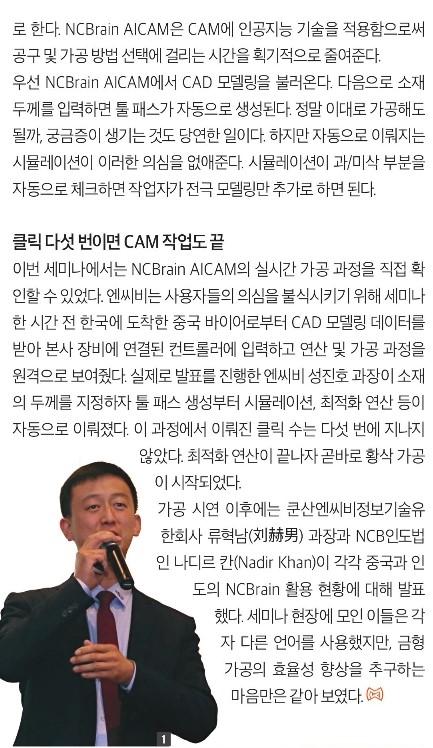 로 한다. NCBrain AICAM은 CAM에 인공지능 기술을 적용함으로써 공구 및 가공 방법 선택에 걸리는 시간을 획기적으로 줄여준다.

우선 NCBrain AICAM에서 CAD 모델링을 불러온다. 다음으로 소재 두께를 입력하면 툴 패스가 자동으로 생성된다. 정말 이대로 가공해도 될까, 궁금증이 생기는 것도 당연한 일이다. 하지만 자동으로 이뤄지는 시뮬레이션이 이러한 의심을 없애준다. 시뮬레이션이 과/미삭 부분을 자동으로 체크하면 작업자가 전극 모델링만 추가로 하면 된다.

클릭 다섯 번이면 CAM 작업도 끝

이번 세미나에서는 NCBrain AICAM의 실시간 가공 과정을 직접 확인할 수 있었다. 엔씨비는 사용자들의 의심을 불식시키기 위해 세미나 한 시간 전 한국에 도착한 중국 바이어로부터 CAD 모델링 데이터를 받아 본사 장비에 연결된 컨트롤러에 입력하고 연산 및 가공 과정을 원격으로 보여줬다. 실제로 발표를 진행한 엔씨비 성진호 과장이 소재의 두께를 지정하자 툴 패스 생성부터 시뮬레이션, 최적화 연산 등이 자동으로 이뤄졌다. 이 과정에서 이뤄진 클릭 수는 다섯 번에 지나지 않았다. 최적화 연산이 끝나자 곧바로 황삭 가공이 시작되었다.

가공 시연 이후에는 쿤산엔씨비정보기술유한회사 류혁남(刘赫男) 과장과 NCB인도법인 나디르 칸(Nadir Khan)이 각각 중국과 인도의 NCBrain 활용 현황에 대해 발표했다. 세미나 현장에 모인 이들은 각자 다른 언어를 사용했지만, 금형 가공의 효율성 향상을 추구하는 마음만은 같아 보였다.

1